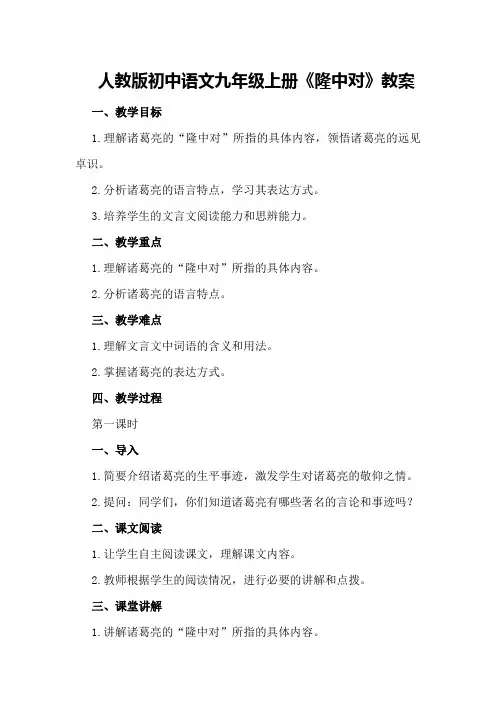 人教版初中语文九年级上册《隆中对》教案

一、教学目标

1.理解诸葛亮的“隆中对”所指的具体内容，领悟诸葛亮的远见卓识。

2.分析诸葛亮的语言特点，学习其表达方式。

3.培养学生的文言文阅读能力和思辨能力。

二、教学重点

1.理解诸葛亮的“隆中对”所指的具体内容。

2.分析诸葛亮的语言特点。

三、教学难点

1.理解文言文中词语的含义和用法。

2.掌握诸葛亮的表达方式。

四、教学过程

第一课时

一、导入

1.简要介绍诸葛亮的生平事迹，激发学生对诸葛亮的敬仰之情。

2.提问：同学们，你们知道诸葛亮有哪些著名的言论和事迹吗？

二、课文阅读

1.让学生自主阅读课文，理解课文内容。

2.教师根据学生的阅读情况，进行必要的讲解和点拨。

三、课堂讲解

1.讲解诸葛亮的“隆中对”所指的具体内容。